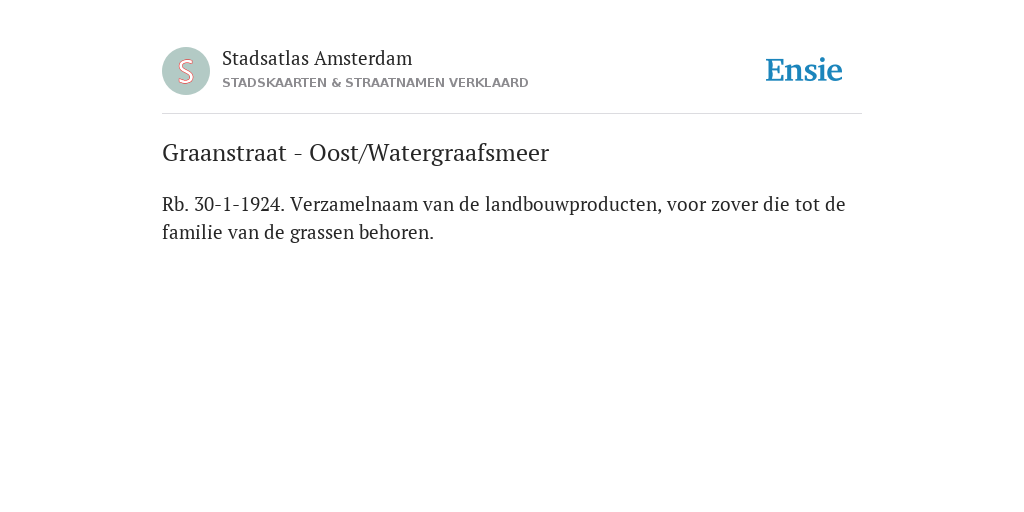 S

Stadsatlas Amsterdam
STADSKAARTEN & STRAATNAMEN VERKLAARD

Ensie

Graanstraat - Oost/Watergraafsmeer

Rb. 30-1-1924. Verzamelnaam van de landbouwproducten, voor zover die tot de familie van de grassen behoren.